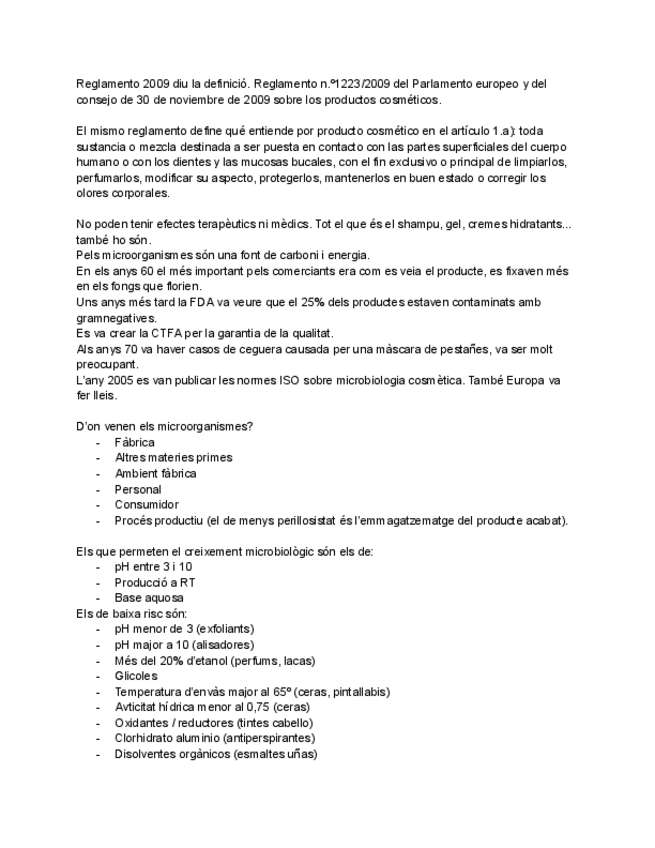 Reglamento 2009 diu la definició. Reglamento n.º1223/2009 del Parlamento europeo y del consejo de 30 de noviembre de 2009 sobre los productos cosméticos.

El mismo reglamento define qué entiende por producto cosmético en el artículo 1.a): toda sustancia o mezcla destinada a ser puesta en contacto con las partes superficiales del cuerpo humano o con los dientes y las mucosas bucales, con el fin exclusivo o principal de limpiarlos, perfumarlos, modificar su aspecto, protegerlos, mantenerlos en buen estado o corregir los olores corporales.

No poden tenir efectes terapèutics ni mèdics. Tot el que és el shampu, gel, cremes hidratants... també ho són.
Pels microorganismes són una font de carboni i energia.
En els anys 60 el més important pels comerciants era com es veia el producte, es fixaven més en els fongs que florien.
Uns anys més tard la FDA va veure que el 25% dels productes estaven contaminats amb gramnegatives.
Es va crear la CTFA per la garantia de la qualitat.
Als anys 70 va haver casos de ceguera causada per una màscara de pestañes, va ser molt preocupant.
L'any 2005 es van publicar les normes ISO sobre microbiologia cosmètica. També Europa va fer lleis.

D'on venen els microorganismes?
- Fàbrica
- Altres materies primes
- Ambient fàbrica
- Personal
- Consumidor
- Procés productiu (el de menys perillosistat és l'emmagatzematge del producte acabat).

Els que permeten el creixement microbiològic són els de:
- pH entre 3 i 10
- Producció a RT
- Base aquosa
Els de baixa risc són:
- pH menor de 3 (exfoliants)
- pH major a 10 (alisadores)
- Més del 20% d'etanol (perfums, lacas)
- Glicoles
- Temperatura d'envàs major al 65º (ceras, pintallabis)
- Avticitat hídrica menor al 0,75 (ceras)
- Oxidantes / reductores (tintes cabello)
- Clorhidrato aluminio (antiperspirantes)
- Disolventes orgànicos (esmaltes uñas)